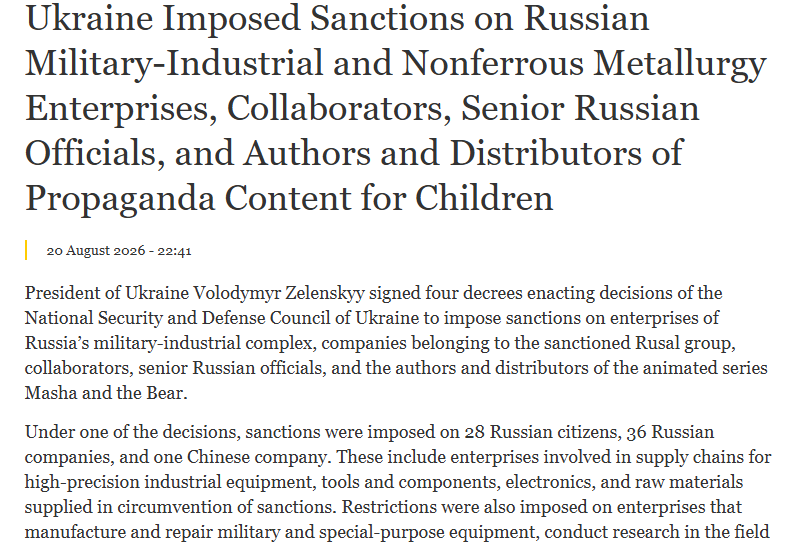 Ukraine Imposed Sanctions on Russian Military-Industrial and Nonferrous Metallurgy Enterprises, Collaborators, Senior Russian Officials, and Authors and Distributors of Propaganda Content for Children

20 August 2026 - 22:41

President of Ukraine Volodymyr Zelenskyy signed four decrees enacting decisions of the National Security and Defense Council of Ukraine to impose sanctions on enterprises of Russia's military-industrial complex, companies belonging to the sanctioned Rusal group, collaborators, senior Russian officials, and the authors and distributors of the animated series Masha and the Bear.

Under one of the decisions, sanctions were imposed on 28 Russian citizens, 36 Russian companies, and one Chinese company. These include enterprises involved in supply chains for high-precision industrial equipment, tools and components, electronics, and raw materials supplied in circumvention of sanctions. Restrictions were also imposed on enterprises that manufacture and repair military and special-purpose equipment, conduct research in the field